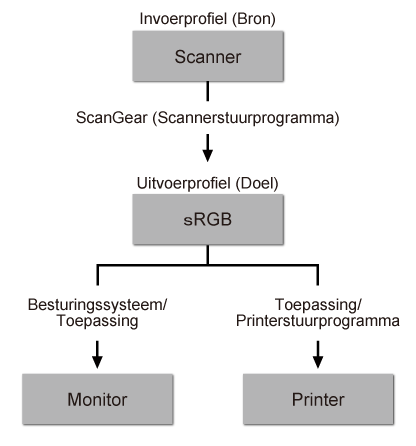 Invoerprofiel (Bron)

Scanner

ScanGear (Scannerstuurprogramma)

Uitvoerprofiel (Doel)

sRGB

Besturingssysteem/
Toepassing

Toepassing/
Printerstuurprogramma

Monitor

Printer